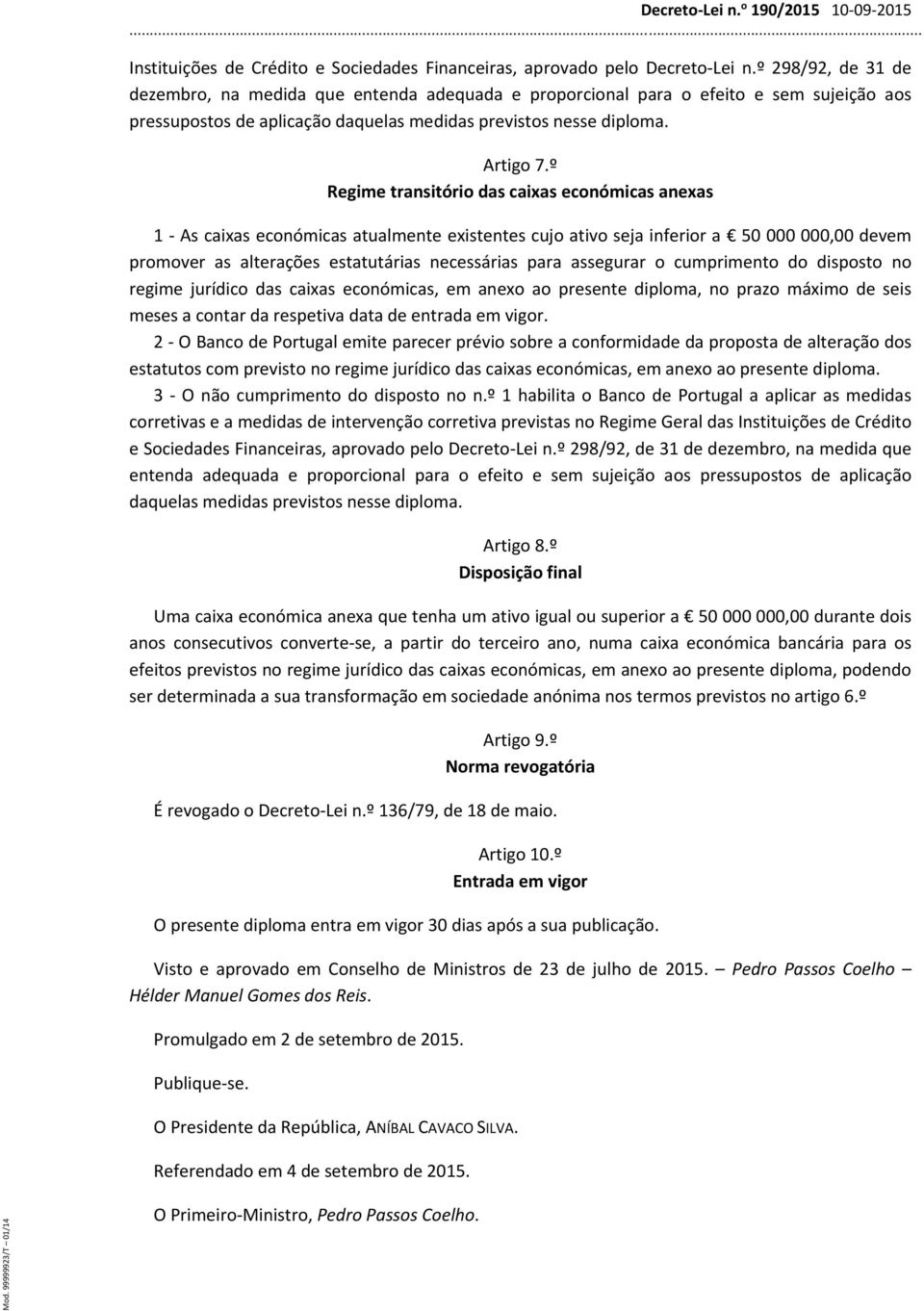 Decreto-Lei n.º 190/2015 10-09-2015

Instituições de Crédito e Sociedades Financeiras, aprovado pelo Decreto-Lei n.º 298/92, de 31 de dezembro, na medida que entenda adequada e proporcional para o efeito e sem sujeição aos pressupostos de aplicação daquelas medidas previstos nesse diploma.

Artigo 7.º
Regime transitório das caixas económicas anexas

1 - As caixas económicas atualmente existentes cujo ativo seja inferior a € 50 000 000,00 devem promover as alterações estatutárias necessárias para assegurar o cumprimento do disposto no regime jurídico das caixas económicas, em anexo ao presente diploma, no prazo máximo de seis meses a contar da respetiva data de entrada em vigor.
2 - O Banco de Portugal emite parecer prévio sobre a conformidade da proposta de alteração dos estatutos com previsto no regime jurídico das caixas económicas, em anexo ao presente diploma.
3 - O não cumprimento do disposto no n.º 1 habilita o Banco de Portugal a aplicar as medidas corretivas e a medidas de intervenção corretiva previstas no Regime Geral das Instituições de Crédito e Sociedades Financeiras, aprovado pelo Decreto-Lei n.º 298/92, de 31 de dezembro, na medida que entenda adequada e proporcional para o efeito e sem sujeição aos pressupostos de aplicação daquelas medidas previstos nesse diploma.

Artigo 8.º
Disposição final

Uma caixa económica anexa que tenha um ativo igual ou superior a € 50 000 000,00 durante dois anos consecutivos converte-se, a partir do terceiro ano, numa caixa económica bancária para os efeitos previstos no regime jurídico das caixas económicas, em anexo ao presente diploma, podendo ser determinada a sua transformação em sociedade anónima nos termos previstos no artigo 6.º

Artigo 9.º
Norma revogatória

É revogado o Decreto-Lei n.º 136/79, de 18 de maio.

Artigo 10.º
Entrada em vigor

O presente diploma entra em vigor 30 dias após a sua publicação.

Visto e aprovado em Conselho de Ministros de 23 de julho de 2015. — Pedro Passos Coelho — Hélder Manuel Gomes dos Reis.

Promulgado em 2 de setembro de 2015.

Publique-se.

O Presidente da República, ANÍBAL CAVACO SILVA.

Referendado em 4 de setembro de 2015.

O Primeiro-Ministro, Pedro Passos Coelho.

Mod. 99999923/T – 01/14